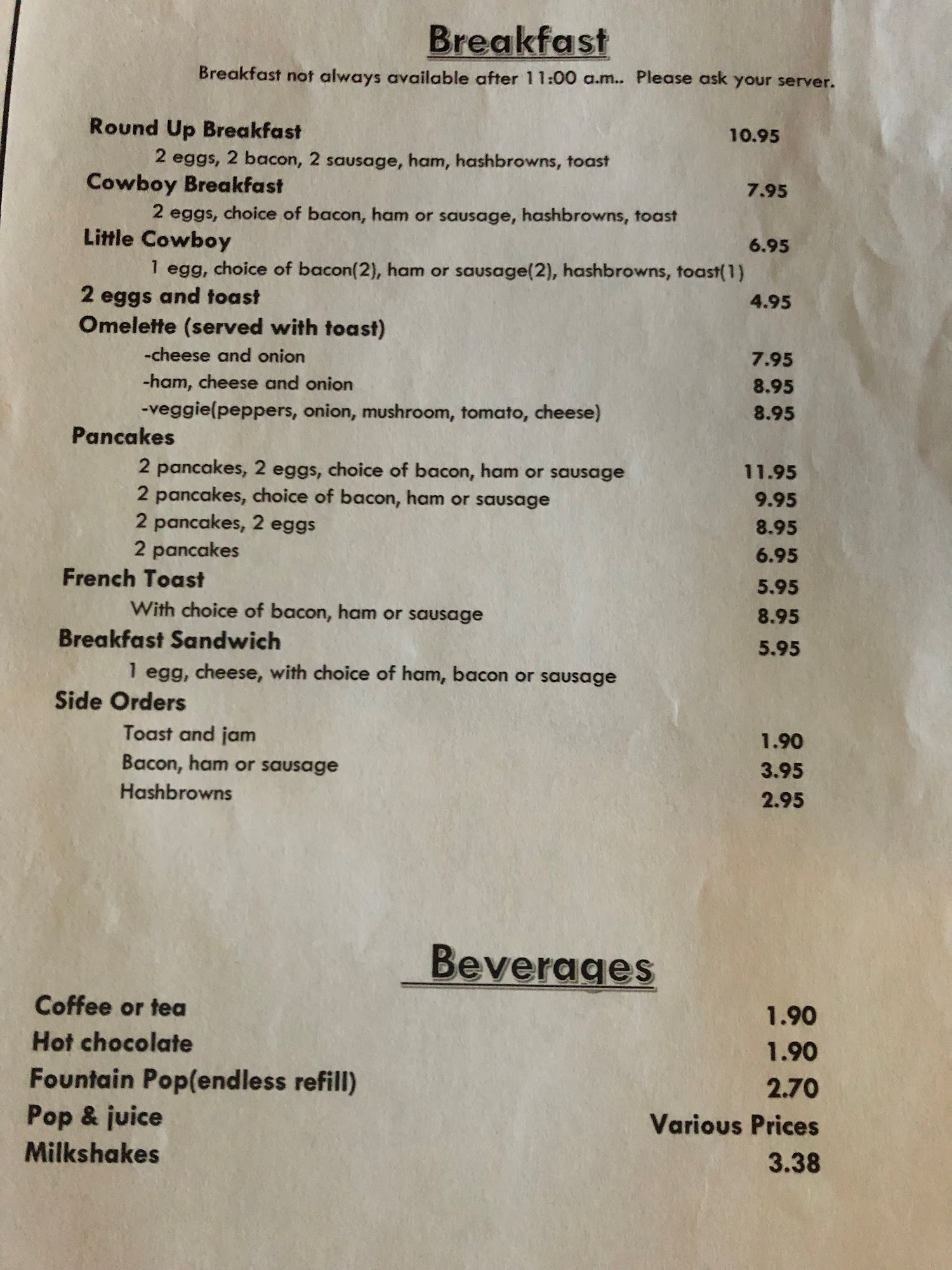 Breakfast
Breakfast not always available after 11:00 a.m.. Please ask your server.

Round Up Breakfast 10.95
2 eggs, 2 bacon, 2 sausage, ham, hashbrowns, toast
Cowboy Breakfast 7.95
2 eggs, choice of bacon, ham or sausage, hashbrowns, toast
Little Cowboy 6.95
1 egg, choice of bacon(2), ham or sausage(2), hashbrowns, toast(1)
2 eggs and toast 4.95
Omelette (served with toast)
-cheese and onion 7.95
-ham, cheese and onion 8.95
-veggie(peppers, onion, mushroom, tomato, cheese) 8.95
Pancakes
2 pancakes, 2 eggs, choice of bacon, ham or sausage 11.95
2 pancakes, choice of bacon, ham or sausage 9.95
2 pancakes, 2 eggs 8.95
2 pancakes 6.95
French Toast 5.95
With choice of bacon, ham or sausage 8.95
Breakfast Sandwich 5.95
1 egg, cheese, with choice of ham, bacon or sausage
Side Orders
Toast and jam 1.90
Bacon, ham or sausage 3.95
Hashbrowns 2.95

Beverages
Coffee or tea 1.90
Hot chocolate 1.90
Fountain Pop(endless refill) 2.70
Pop & juice Various Prices
Milkshakes 3.38